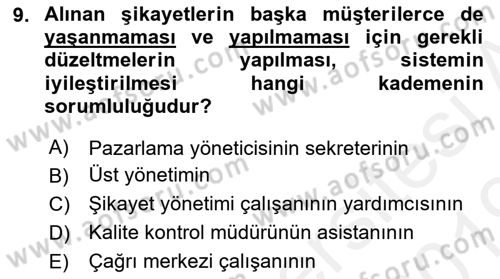 9. Alınan şikayetlerin başka müşterilerce de yaşanmaması ve yapılmaması için gerekli düzeltmelerin yapılması, sistemin iyileştirilmesi hangi kademenin sorumluluğudur?

A) Pazarlama yöneticisinin sekreterinin
B) Üst yönetimin
C) Şikayet yönetimi çalışanının yardımcısının
D) Kalite kontrol müdürünün asistanının
E) Çağrı merkezi çalışanının

www.aofsoru.com